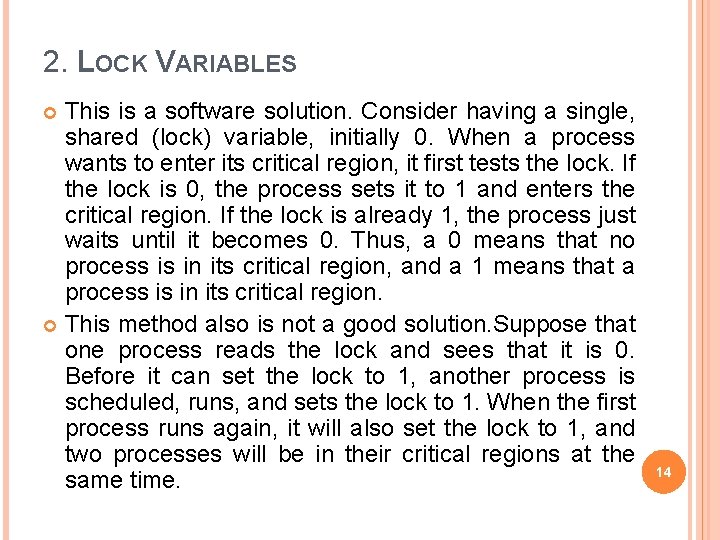 2. LOCK VARIABLES

• This is a software solution. Consider having a single, shared (lock) variable, initially 0. When a process wants to enter its critical region, it first tests the lock. If the lock is 0, the process sets it to 1 and enters the critical region. If the lock is already 1, the process just waits until it becomes 0. Thus, a 0 means that no process is in its critical region, and a 1 means that a process is in its critical region.

• This method also is not a good solution.Suppose that one process reads the lock and sees that it is 0. Before it can set the lock to 1, another process is scheduled, runs, and sets the lock to 1. When the first process runs again, it will also set the lock to 1, and two processes will be in their critical regions at the same time.

14